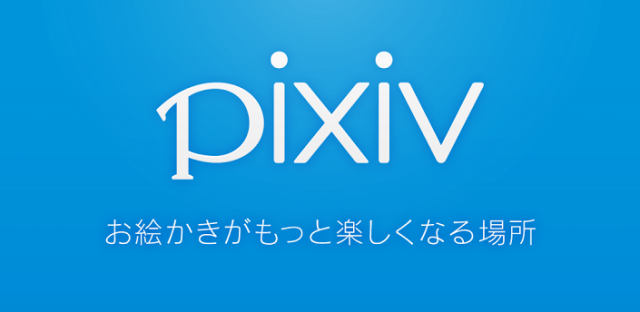 pixiv

お絵かきがもっと楽しくなる場所